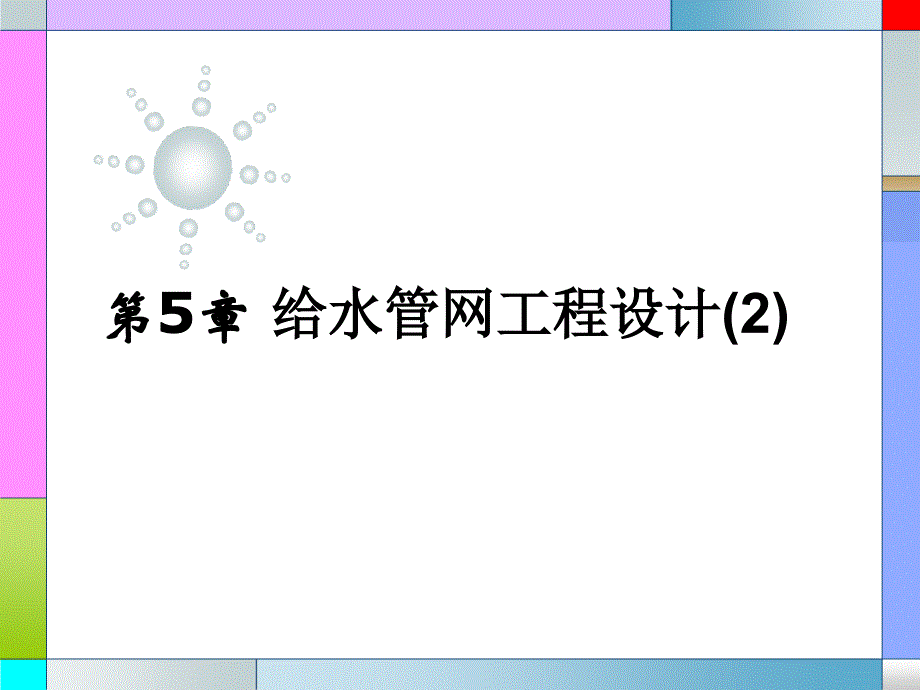 第5章 给水管网工程设计(2)